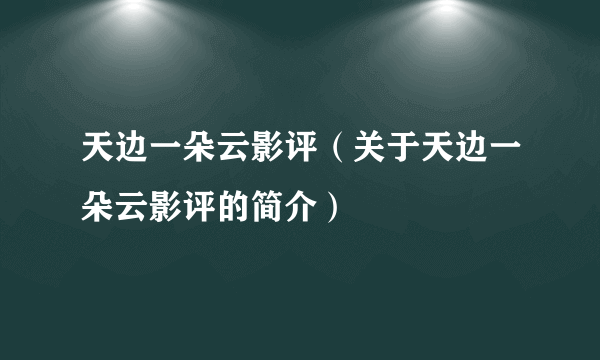 天边一朵云影评（关于天边一朵云影评的简介）